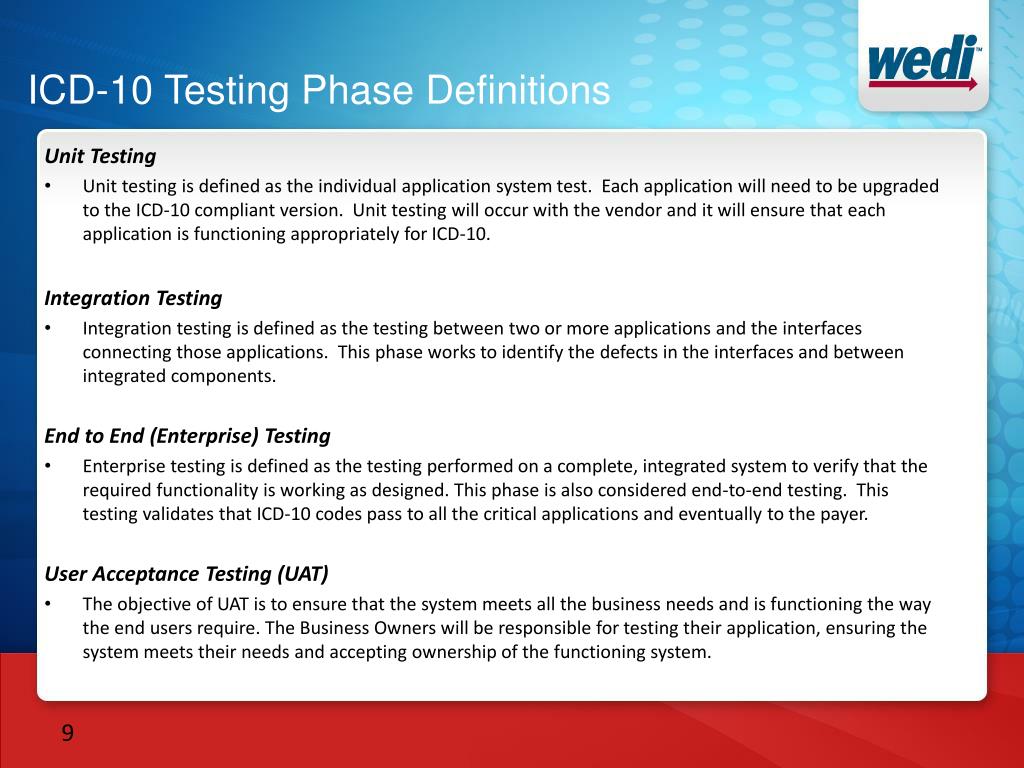 ICD-10 Testing Phase Definitions

wedi™

Unit Testing

• Unit testing is defined as the individual application system test. Each application will need to be upgraded to the ICD-10 compliant version. Unit testing will occur with the vendor and it will ensure that each application is functioning appropriately for ICD-10.

Integration Testing

• Integration testing is defined as the testing between two or more applications and the interfaces connecting those applications. This phase works to identify the defects in the interfaces and between integrated components.

End to End (Enterprise) Testing

• Enterprise testing is defined as the testing performed on a complete, integrated system to verify that the required functionality is working as designed. This phase is also considered end-to-end testing. This testing validates that ICD-10 codes pass to all the critical applications and eventually to the payer.

User Acceptance Testing (UAT)

• The objective of UAT is to ensure that the system meets all the business needs and is functioning the way the end users require. The Business Owners will be responsible for testing their application, ensuring the system meets their needs and accepting ownership of the functioning system.

9